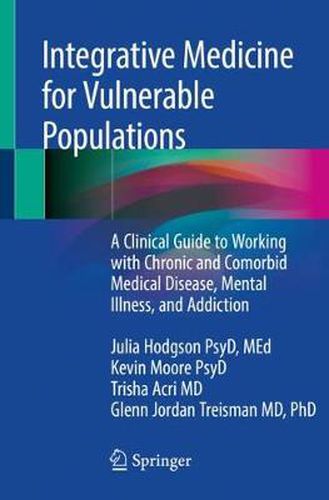 Integrative Medicine for Vulnerable Populations

A Clinical Guide to Working with Chronic and Comorbid Medical Disease, Mental Illness, and Addiction

Julia Hodgson PsyD, MEd
Kevin Moore PsyD
Trisha Acri MD
Glenn Jordan Treisman MD, PhD

Springer